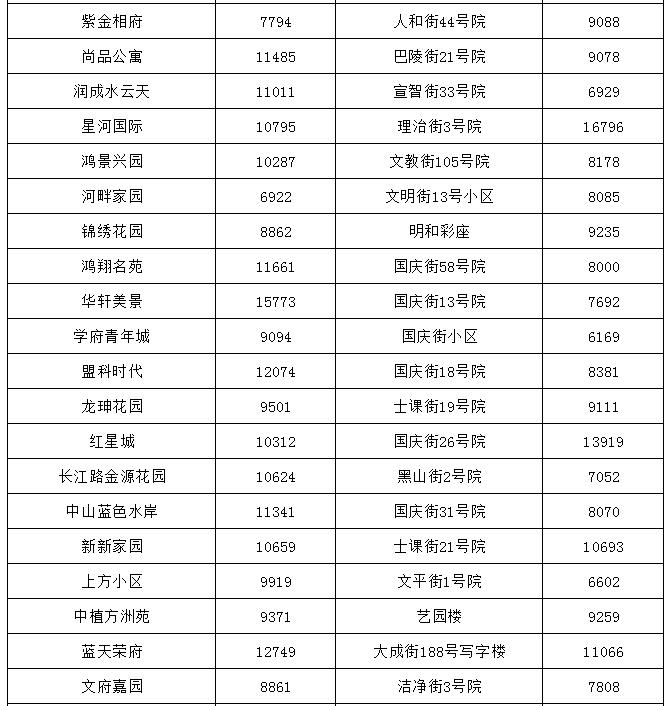 | 紫金相府 | 7794 | 人和街44号院 | 9088 |
|---|---|---|---|
| 尚品公寓 | 11485 | 巴陵街21号院 | 9078 |
| 润成水云天 | 11011 | 宣智街33号院 | 6929 |
| 星河国际 | 10795 | 理治街3号院 | 16796 |
| 鸿景兴园 | 10287 | 文教街105号院 | 8178 |
| 河畔家园 | 6922 | 文明街13号小区 | 8085 |
| 锦绣花园 | 8862 | 明和彩座 | 9235 |
| 鸿翔名苑 | 11661 | 国庆街58号院 | 8000 |
| 华轩美景 | 15773 | 国庆街13号院 | 7692 |
| 学府青年城 | 9094 | 国庆街小区 | 6169 |
| 盟科时代 | 12074 | 国庆街18号院 | 8381 |
| 龙珅花园 | 9501 | 士课街19号院 | 9111 |
| 红星城 | 10312 | 国庆街26号院 | 13919 |
| 长江路金源花园 | 10624 | 黑山街2号院 | 7052 |
| 中山蓝色水岸 | 11341 | 国庆街31号院 | 8070 |
| 新新家园 | 10659 | 士课街21号院 | 10693 |
| 上方小区 | 9919 | 文平街1号院 | 6602 |
| 中植方洲苑 | 9371 | 艺园楼 | 9259 |
| 蓝天荣府 | 12749 | 大成街188号写字楼 | 11066 |
| 文府嘉园 | 8861 | 洁净街3号院 | 7808 |